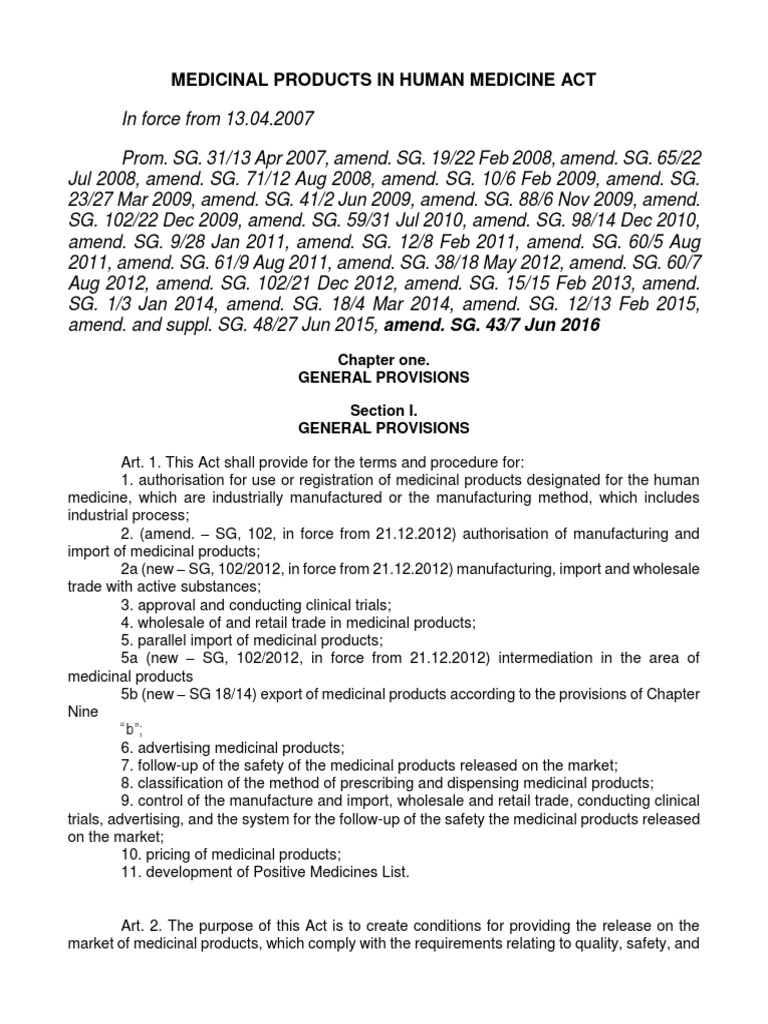 MEDICINAL PRODUCTS IN HUMAN MEDICINE ACT

In force from 13.04.2007

Prom. SG. 31/13 Apr 2007, amend. SG. 19/22 Feb 2008, amend. SG. 65/22 Jul 2008, amend. SG. 71/12 Aug 2008, amend. SG. 10/6 Feb 2009, amend. SG. 23/27 Mar 2009, amend. SG. 41/2 Jun 2009, amend. SG. 88/6 Nov 2009, amend. SG. 102/22 Dec 2009, amend. SG. 59/31 Jul 2010, amend. SG. 98/14 Dec 2010, amend. SG. 9/28 Jan 2011, amend. SG. 12/8 Feb 2011, amend. SG. 60/5 Aug 2011, amend. SG. 61/9 Aug 2011, amend. SG. 38/18 May 2012, amend. SG. 60/7 Aug 2012, amend. SG. 102/21 Dec 2012, amend. SG. 15/15 Feb 2013, amend. SG. 1/3 Jan 2014, amend. SG. 18/4 Mar 2014, amend. SG. 12/13 Feb 2015, amend. and suppl. SG. 48/27 Jun 2015, amend. SG. 43/7 Jun 2016

Chapter one.
GENERAL PROVISIONS

Section I.
GENERAL PROVISIONS

Art. 1. This Act shall provide for the terms and procedure for:
1. authorisation for use or registration of medicinal products designated for the human medicine, which are industrially manufactured or the manufacturing method, which includes industrial process;
2. (amend. – SG, 102, in force from 21.12.2012) authorisation of manufacturing and import of medicinal products;
2a (new – SG, 102/2012, in force from 21.12.2012) manufacturing, import and wholesale trade with active substances;
3. approval and conducting clinical trials;
4. wholesale of and retail trade in medicinal products;
5. parallel import of medicinal products;
5a (new – SG, 102/2012, in force from 21.12.2012) intermediation in the area of medicinal products
5b (new – SG 18/14) export of medicinal products according to the provisions of Chapter Nine
"b";
6. advertising medicinal products;
7. follow-up of the safety of the medicinal products released on the market;
8. classification of the method of prescribing and dispensing medicinal products;
9. control of the manufacture and import, wholesale and retail trade, conducting clinical trials, advertising, and the system for the follow-up of the safety the medicinal products released on the market;
10. pricing of medicinal products;
11. development of Positive Medicines List.

Art. 2. The purpose of this Act is to create conditions for providing the release on the market of medicinal products, which comply with the requirements relating to quality, safety, and